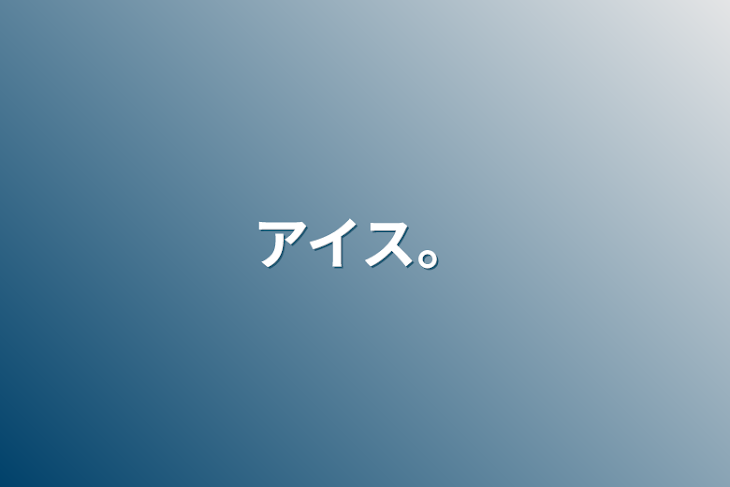 アイス。